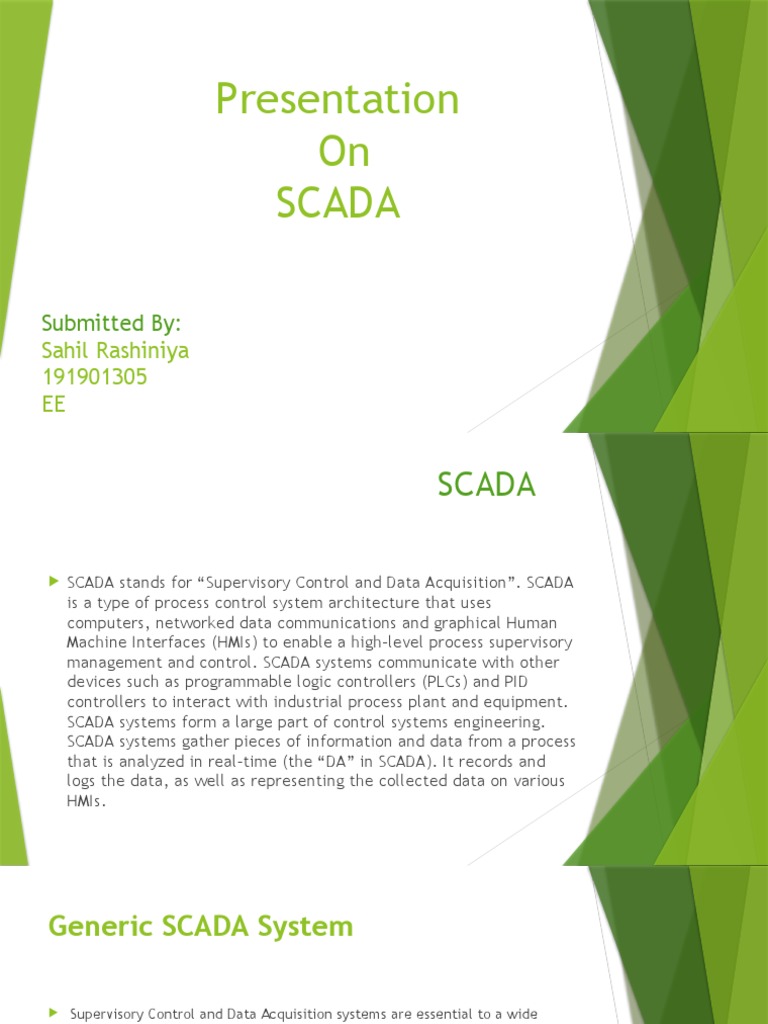 Presentation
On
SCADA

Submitted By:
Sahil Rashiniya
191901305
EE

SCADA

SCADA stands for “Supervisory Control and Data Acquisition”. SCADA is a type of process control system architecture that uses computers, networked data communications and graphical Human Machine Interfaces (HMIs) to enable a high-level process supervisory management and control. SCADA systems communicate with other devices such as programmable logic controllers (PLCs) and PID controllers to interact with industrial process plant and equipment. SCADA systems form a large part of control systems engineering. SCADA systems gather pieces of information and data from a process that is analyzed in real-time (the “DA” in SCADA). It records and logs the data, as well as representing the collected data on various HMIs.

Generic SCADA System

Supervisory Control and Data Acquisition systems are essential to a wide